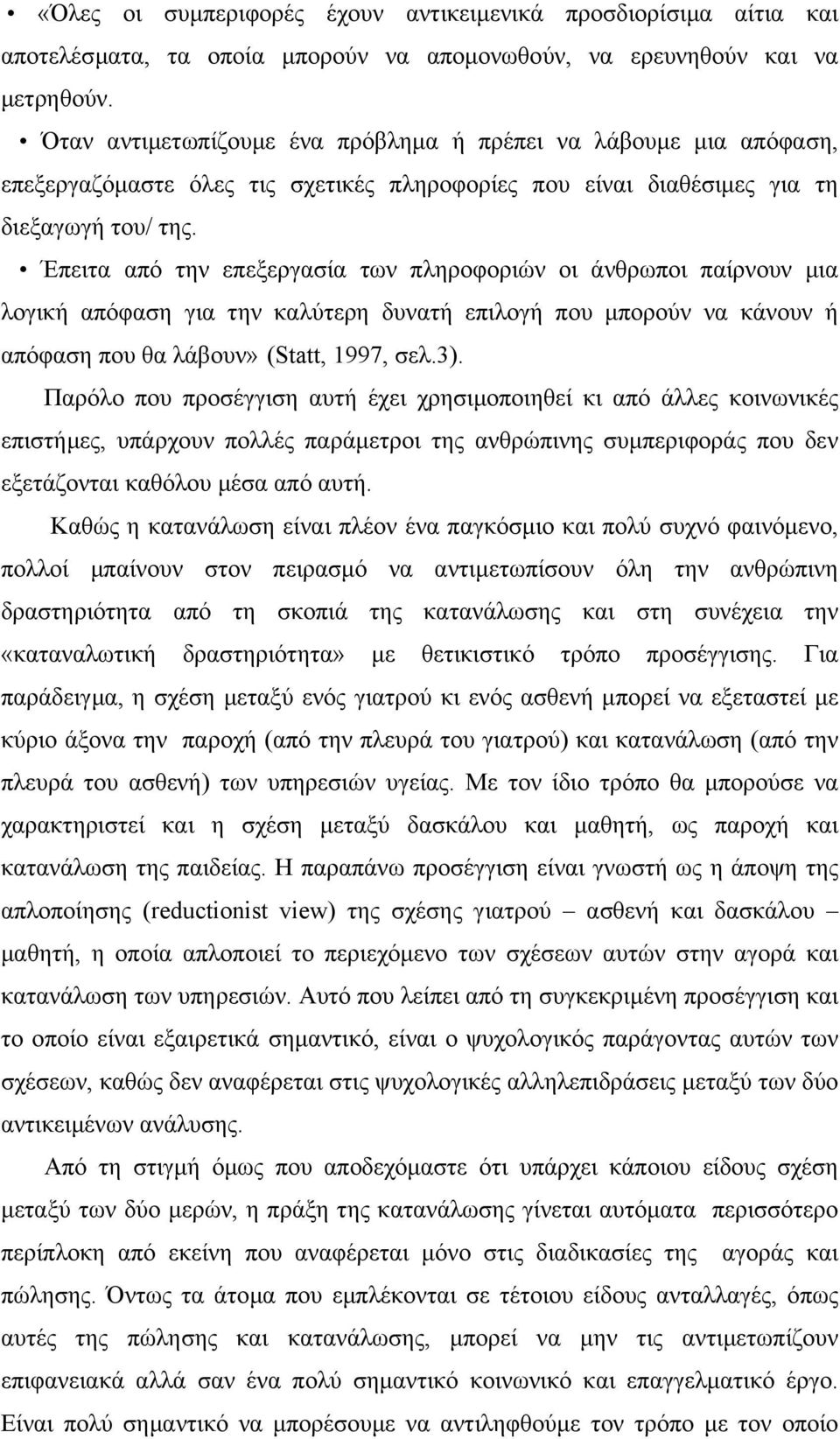 • «Όλες οι συμπεριφορές έχουν αντικειμενικά προσδιορίσιμα αίτια και αποτελέσματα, τα οποία μπορούν να απομονωθούν, να ερευνηθούν και να μετρηθούν.

• Όταν αντιμετωπίζουμε ένα πρόβλημα ή πρέπει να λάβουμε μια απόφαση, επεξεργαζόμαστε όλες τις σχετικές πληροφορίες που είναι διαθέσιμες για τη διεξαγωγή του/ της.

• Έπειτα από την επεξεργασία των πληροφοριών οι άνθρωποι παίρνουν μια λογική απόφαση για την καλύτερη δυνατή επιλογή που μπορούν να κάνουν ή απόφαση που θα λάβουν» (Statt, 1997, σελ.3).

Παρόλο που προσέγγιση αυτή έχει χρησιμοποιηθεί κι από άλλες κοινωνικές επιστήμες, υπάρχουν πολλές παράμετροι της ανθρώπινης συμπεριφοράς που δεν εξετάζονται καθόλου μέσα από αυτή.

Καθώς η κατανάλωση είναι πλέον ένα παγκόσμιο και πολύ συχνό φαινόμενο, πολλοί μπαίνουν στον πειρασμό να αντιμετωπίσουν όλη την ανθρώπινη δραστηριότητα από τη σκοπιά της κατανάλωσης και στη συνέχεια την «καταναλωτική δραστηριότητα» με θετικιστικό τρόπο προσέγγισης. Για παράδειγμα, η σχέση μεταξύ ενός γιατρού κι ενός ασθενή μπορεί να εξεταστεί με κύριο άξονα την παροχή (από την πλευρά του γιατρού) και κατανάλωση (από την πλευρά του ασθενή) των υπηρεσιών υγείας. Με τον ίδιο τρόπο θα μπορούσε να χαρακτηριστεί και η σχέση μεταξύ δασκάλου και μαθητή, ως παροχή και κατανάλωση της παιδείας. Η παραπάνω προσέγγιση είναι γνωστή ως η άποψη της απλοποίησης (reductionist view) της σχέσης γιατρού – ασθενή και δασκάλου – μαθητή, η οποία απλοποιεί το περιεχόμενο των σχέσεων αυτών στην αγορά και κατανάλωση των υπηρεσιών. Αυτό που λείπει από τη συγκεκριμένη προσέγγιση και το οποίο είναι εξαιρετικά σημαντικό, είναι ο ψυχολογικός παράγοντας αυτών των σχέσεων, καθώς δεν αναφέρεται στις ψυχολογικές αλληλεπιδράσεις μεταξύ των δύο αντικειμένων ανάλυσης.

Από τη στιγμή όμως που αποδεχόμαστε ότι υπάρχει κάποιου είδους σχέση μεταξύ των δύο μερών, η πράξη της κατανάλωσης γίνεται αυτόματα περισσότερο περίπλοκη από εκείνη που αναφέρεται μόνο στις διαδικασίες της αγοράς και πώλησης. Όντως τα άτομα που εμπλέκονται σε τέτοιου είδους ανταλλαγές, όπως αυτές της πώλησης και κατανάλωσης, μπορεί να μην τις αντιμετωπίζουν επιφανειακά αλλά σαν ένα πολύ σημαντικό κοινωνικό και επαγγελματικό έργο. Είναι πολύ σημαντικό να μπορέσουμε να αντιληφθούμε τον τρόπο με τον οποίο